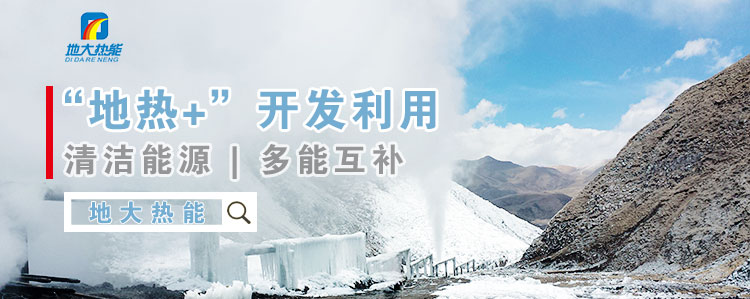 地大热能
DI DA RE NENG

“地热+” 开发利用

清洁能源 | 多能互补

地大热能